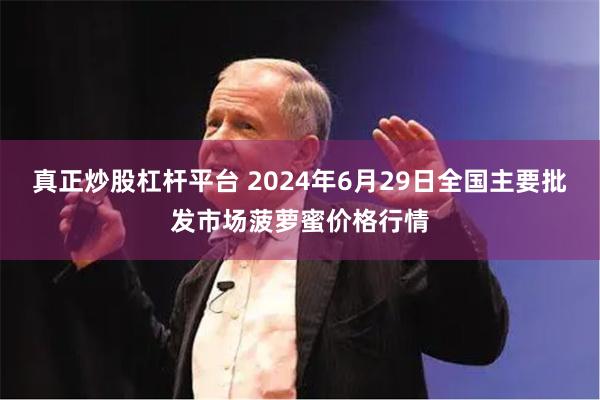 真正炒股杠杆平台 2024年6月29日全国主要批发市场菠萝蜜价格行情